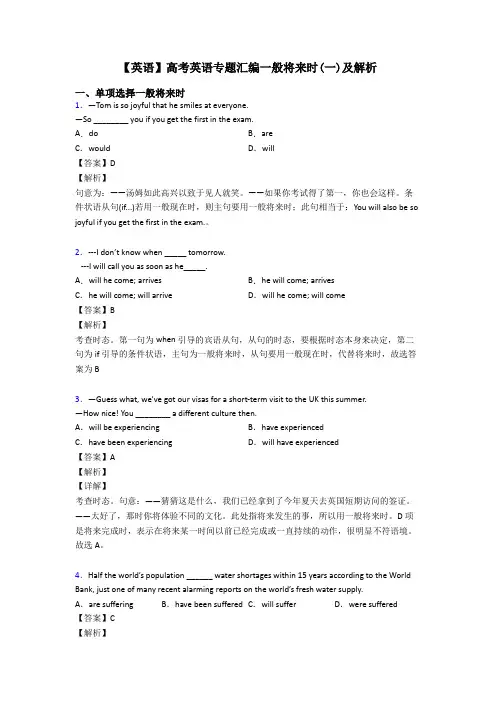 【英语】高考英语专题汇编一般将来时(一)及解析

一、单项选择一般将来时

1．—Tom is so joyful that he smiles at everyone.
—So ________ you if you get the first in the exam.

A．do　　B．are
C．would　　D．will

【答案】D
【解析】
句意为：——汤姆如此高兴以致于见人就笑。——如果你考试得了第一，你也会这样。条件状语从句(if...)若用一般现在时，则主句要用一般将来时；此句相当于：You will also be so joyful if you get the first in the exam.。

2．---I don't know when _____ tomorrow.
---I will call you as soon as he_____.

A．will he come; arrives　　B．he will come; arrives
C．he will come; will arrive　　D．will he come; will come

【答案】B
【解析】
考查时态。第一句为 when 引导的宾语从句，从句的时态，要根据时态本身来决定，第二句为 if 引导的条件状语，主句为一般将来时，从句要用一般现在时，代替将来时，故选答案为 B

3．—Guess what, we've got our visas for a short-term visit to the UK this summer.
—How nice! You ________ a different culture then.

A．will be experiencing　　B．have experienced
C．have been experiencing　　D．will have experienced

【答案】A
【解析】
【详解】
考查时态。句意：——猜猜这是什么，我们已经拿到了今年夏天去英国短期访问的签证。——太好了，那时你将体验不同的文化。此处指将来发生的事，所以用一般将来时。D 项是将来完成时，表示在将来某一时间以前已经完成或一直持续的动作，很明显不符语境。故选 A。

4．Half the world's population ______ water shortages within 15 years according to the World Bank, just one of many recent alarming reports on the world's fresh water supply.

A．are suffering　　B．have been suffered　　C．will suffer　　D．were suffered

【答案】C
【解析】